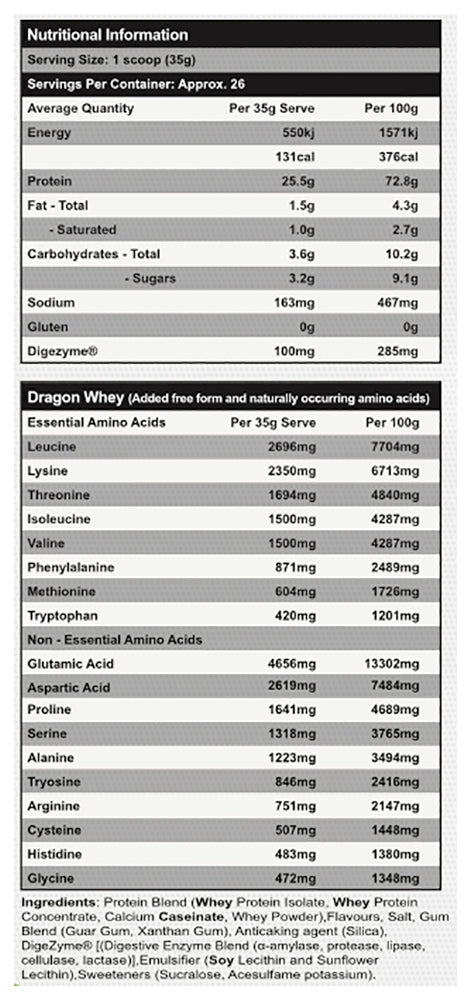 Nutritional Information

Serving Size: 1 scoop (35g)

Servings Per Container: Approx. 26

| Average Quantity | Per 35g Serve | Per 100g |
|---|---|---|
| Energy | 550kj | 1571kj |
| | 131cal | 376cal |
| Protein | 25.5g | 72.8g |
| Fat - Total | 1.5g | 4.3g |
| - Saturated | 1.0g | 2.7g |
| Carbohydrates - Total | 3.6g | 10.2g |
| - Sugars | 3.2g | 9.1g |
| Sodium | 163mg | 467mg |
| Gluten | 0g | 0g |
| Digezyme® | 100mg | 285mg |

Dragon Whey (Added free form and naturally occurring amino acids)

| Essential Amino Acids | Per 35g Serve | Per 100g |
|---|---|---|
| Leucine | 2696mg | 7704mg |
| Lysine | 2350mg | 6713mg |
| Threonine | 1694mg | 4840mg |
| Isoleucine | 1500mg | 4287mg |
| Valine | 1500mg | 4287mg |
| Phenylalanine | 871mg | 2489mg |
| Methionine | 604mg | 1726mg |
| Tryptophan | 420mg | 1201mg |
| Non - Essential Amino Acids | | |
| Glutamic Acid | 4656mg | 13302mg |
| Aspartic Acid | 2619mg | 7484mg |
| Proline | 1641mg | 4689mg |
| Serine | 1318mg | 3765mg |
| Alanine | 1223mg | 3494mg |
| Tryosine | 846mg | 2416mg |
| Arginine | 751mg | 2147mg |
| Cysteine | 507mg | 1448mg |
| Histidine | 483mg | 1380mg |
| Glycine | 472mg | 1348mg |

Ingredients: Protein Blend (Whey Protein Isolate, Whey Protein Concentrate, Calcium Caseinate, Whey Powder),Flavours, Salt, Gum Blend (Guar Gum, Xanthan Gum), Anticaking agent (Silica), DigeZyme® [(Digestive Enzyme Blend (α-amylase, protease, lipase, cellulase, lactase)],Emulsifier (Soy Lecithin and Sunflower Lecithin),Sweeteners (Sucralose, Acesulfame potassium).